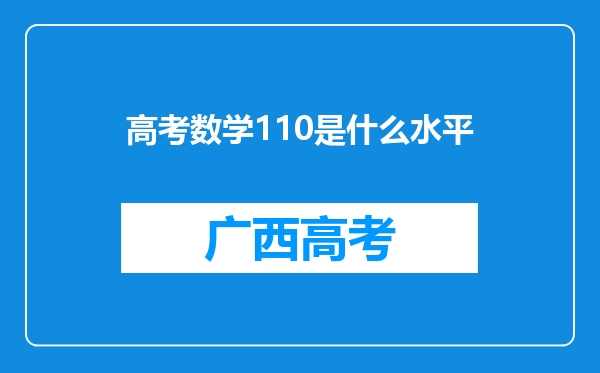 高考数学110是什么水平

广西高考